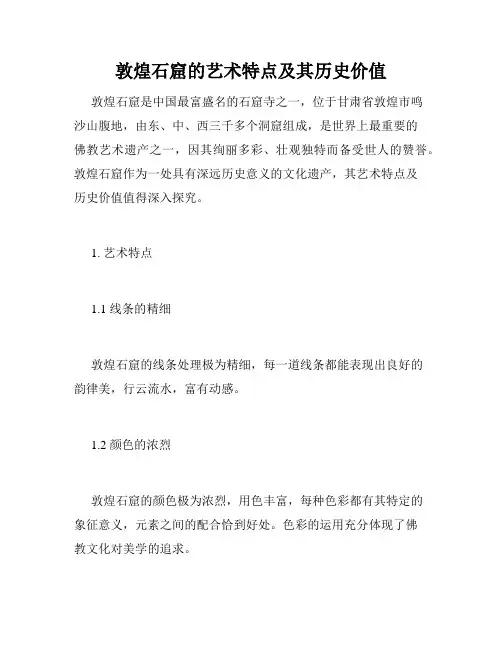 敦煌石窟的艺术特点及其历史价值

敦煌石窟是中国最富盛名的石窟寺之一，位于甘肃省敦煌市鸣沙山腹地，由东、中、西三千多个洞窟组成，是世界上最重要的佛教艺术遗产之一，因其绚丽多彩、壮观独特而备受世人的赞誉。敦煌石窟作为一处具有深远历史意义的文化遗产，其艺术特点及历史价值值得深入探究。

1. 艺术特点

1.1 线条的精细

敦煌石窟的线条处理极为精细，每一道线条都能表现出良好的韵律美，行云流水，富有动感。

1.2 颜色的浓烈

敦煌石窟的颜色极为浓烈，用色丰富，每种色彩都有其特定的象征意义，元素之间的配合恰到好处。色彩的运用充分体现了佛教文化对美学的追求。